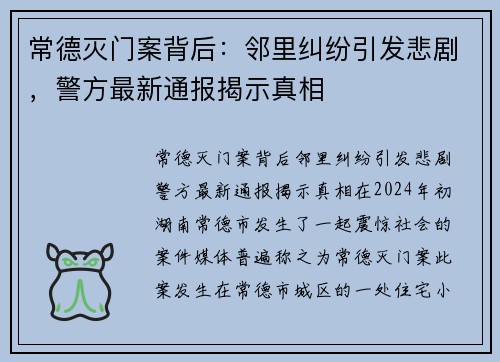 常德灭门案背后：邻里纠纷引发悲剧，警方最新通报揭示真相

常德灭门案背后邻里纠纷引发悲剧警方最新通报揭示真相在2024年初湖南常德市发生了一起震惊社会的案件媒体普遍称之为常德灭门案此案发生在常德市城区的一处住宅小